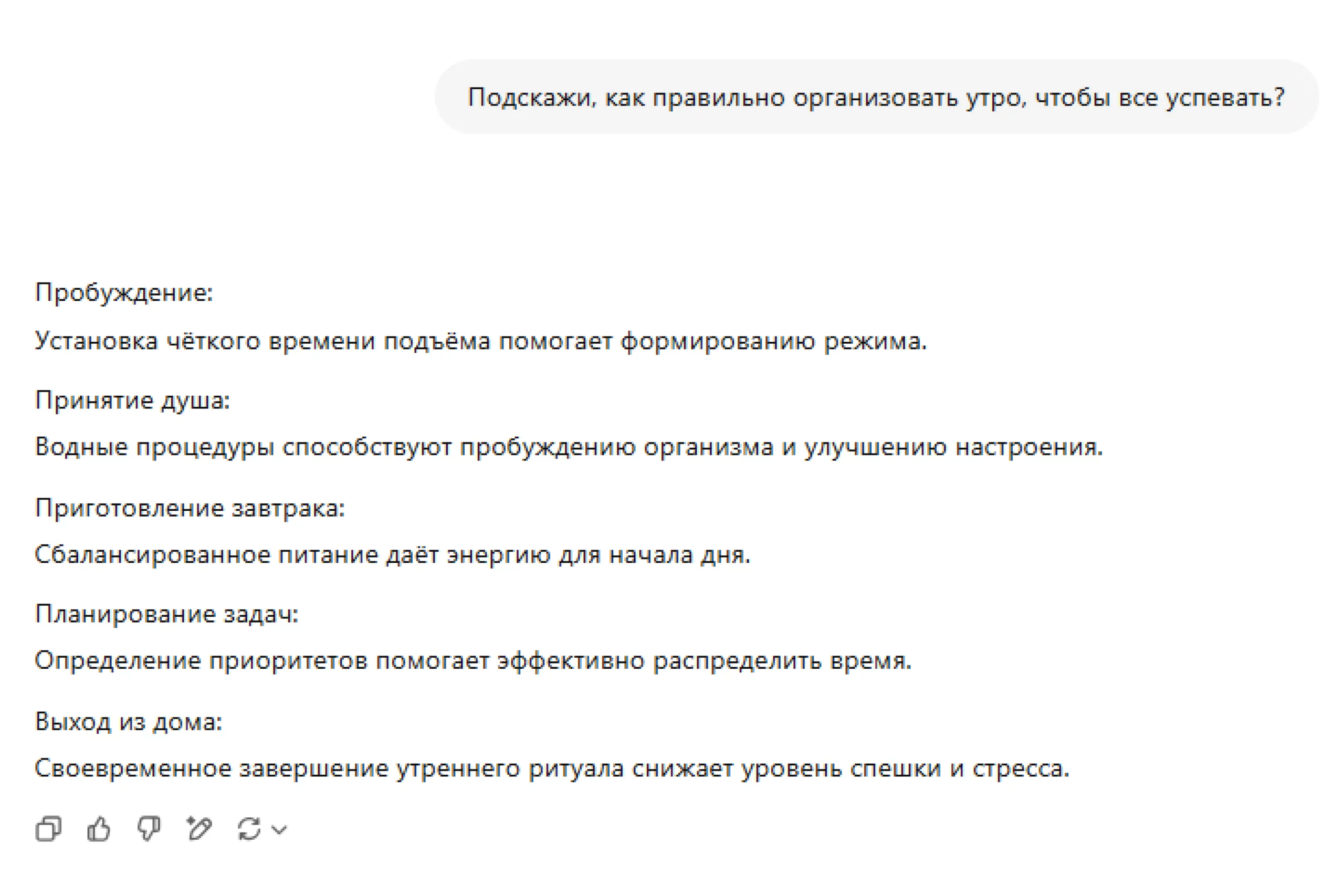 Подскажи, как правильно организовать утро, чтобы все успевать?

Пробуждение:

Установка чёткого времени подъёма помогает формированию режима.

Принятие душа:

Водные процедуры способствуют пробуждению организма и улучшению настроения.

Приготовление завтрака:

Сбалансированное питание даёт энергию для начала дня.

Планирование задач:

Определение приоритетов помогает эффективно распределить время.

Выход из дома:

Своевременное завершение утреннего ритуала снижает уровень спешки и стресса.